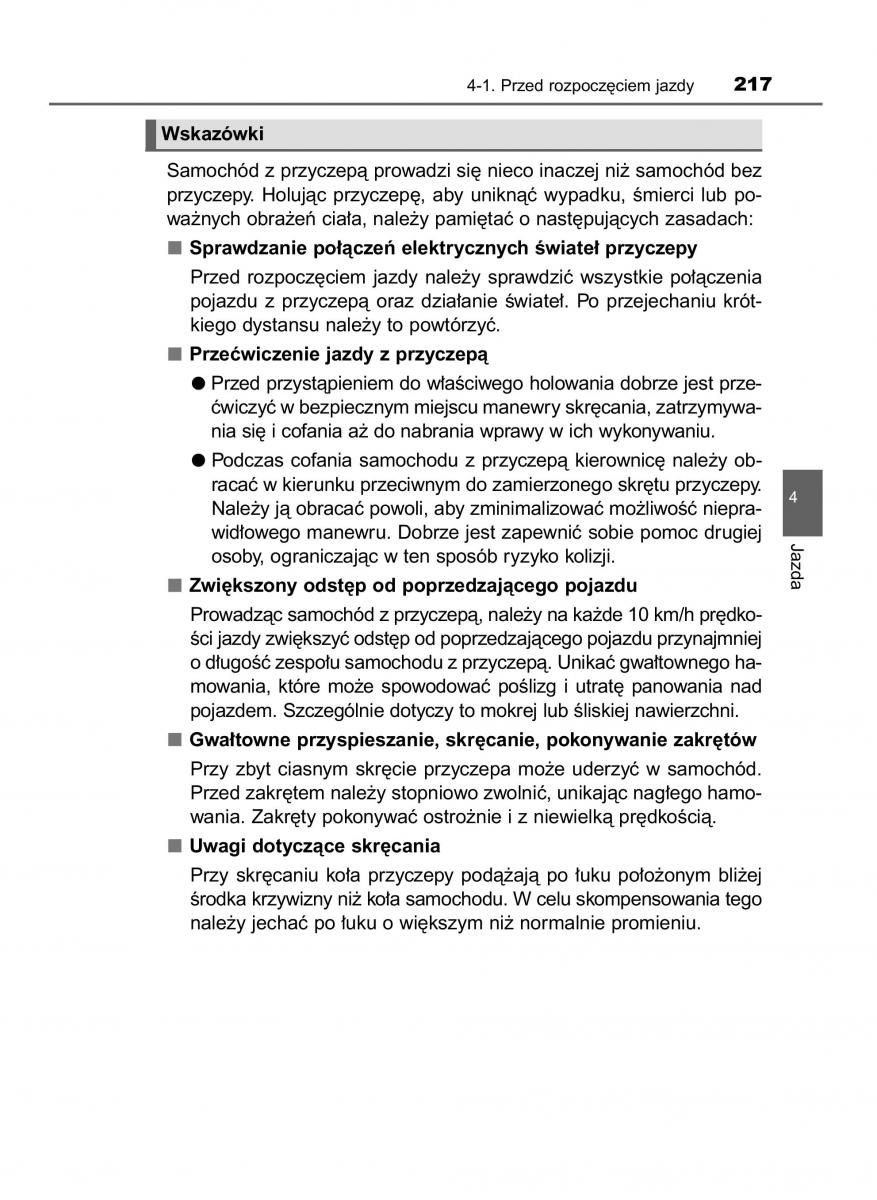 4-1. Przed rozpoczęciem jazdy 217

Wskazówki

Samochód z przyczepą prowadzi się nieco inaczej niż samochód bez przyczepy. Holując przyczepę, aby uniknąć wypadku, śmierci lub poważnych obrażeń ciała, należy pamiętać o następujących zasadach:

■ Sprawdzanie połączeń elektrycznych świateł przyczepy

Przed rozpoczęciem jazdy należy sprawdzić wszystkie połączenia pojazdu z przyczepą oraz działanie świateł. Po przejechaniu krótkiego dystansu należy to powtórzyć.

■ Przećwiczenie jazdy z przyczepą

● Przed przystąpieniem do właściwego holowania dobrze jest przećwiczyć w bezpiecznym miejscu manewry skręcania, zatrzymywania się i cofania aż do nabrania wprawy w ich wykonywaniu.

● Podczas cofania samochodu z przyczepą kierownicę należy obracać w kierunku przeciwnym do zamierzonego skrętu przyczepy. Należy ją obracać powoli, aby zminimalizować możliwość nieprawidłowego manewru. Dobrze jest zapewnić sobie pomoc drugiej osoby, ograniczając w ten sposób ryzyko kolizji.

■ Zwiększony odstęp od poprzedzającego pojazdu

Prowadząc samochód z przyczepą, należy na każde 10 km/h prędkości jazdy zwiększyć odstęp od poprzedzającego pojazdu przynajmniej o długość zespołu samochodu z przyczepą. Unikać gwałtownego hamowania, które może spowodować poślizg i utratę panowania nad pojazdem. Szczególnie dotyczy to mokrej lub śliskiej nawierzchni.

■ Gwałtowne przyspieszanie, skręcanie, pokonywanie zakrętów

Przy zbyt ciasnym skręcie przyczepa może uderzyć w samochód. Przed zakrętem należy stopniowo zwolnić, unikając nagłego hamowania. Zakręty pokonywać ostrożnie i z niewielką prędkością.

■ Uwagi dotyczące skręcania

Przy skręcaniu koła przyczepy podążają po łuku położonym bliżej środka krzywizny niż koła samochodu. W celu skompensowania tego należy jechać po łuku o większym niż normalnie promieniu.

4
Jazda